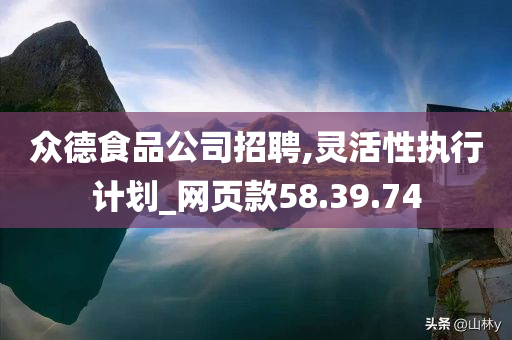 众德食品公司招聘,灵活性执行计划_网页款58.39.74

头条 @山林y